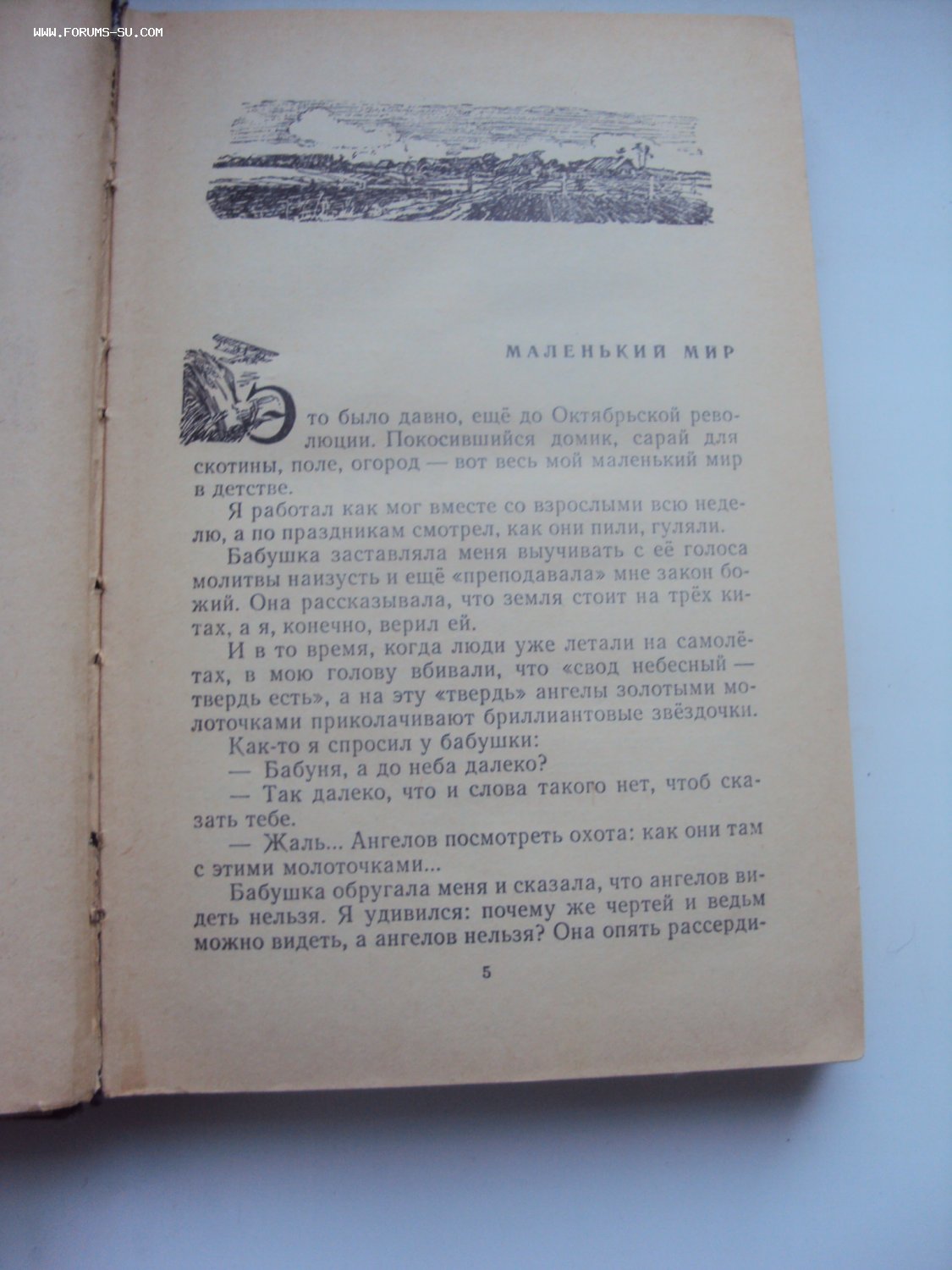 WWW.FORUMS-SU.COM

МАЛЕНЬКИЙ МИР

Это было давно, ещё до Октябрьской революции. Покосившийся домик, сарай для скотины, поле, огород — вот весь мой маленький мир в детстве.

Я работал как мог вместе со взрослыми всю неделю, а по праздникам смотрел, как они пили, гуляли.

Бабушка заставляла меня выучивать с её голоса молитвы наизусть и ещё «преподавала» мне закон божий. Она рассказывала, что земля стоит на трёх китах, а я, конечно, верил ей.

И в то время, когда люди уже летали на самолётах, в мою голову вбивали, что «свод небесный — твердь есть», а на эту «твердь» ангелы золотыми молоточками приколачивают бриллиантовые звёздочки.

Как-то я спросил у бабушки:

— Бабуня, а до неба далеко?

— Так далеко, что и слова такого нет, чтоб сказать тебе.

— Жаль... Ангелов посмотреть охота: как они там с этими молоточками...

Бабушка обругала меня и сказала, что ангелов видеть нельзя. Я удивился: почему же чертей и ведьм можно видеть, а ангелов нельзя? Она опять рассерди-

5